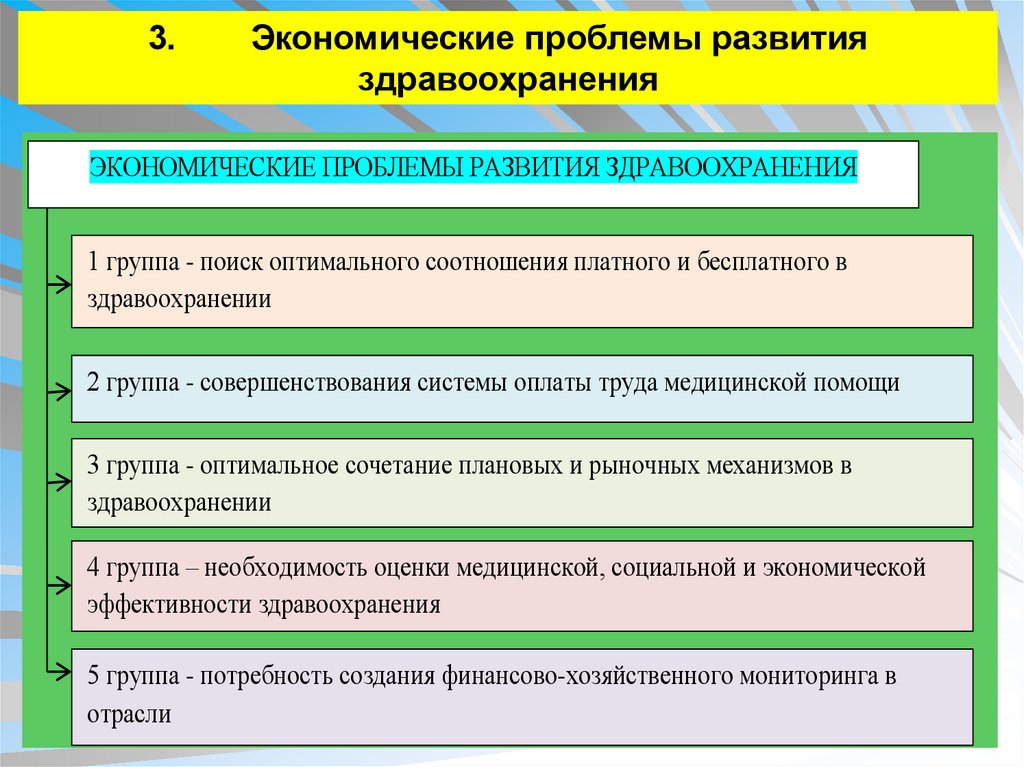 3. Экономические проблемы развития здравоохранения

ЭКОНОМИЧЕСКИЕ ПРОБЛЕМЫ РАЗВИТИЯ ЗДРАВООХРАНЕНИЯ

1 группа - поиск оптимального соотношения платного и бесплатного в здравоохранении

2 группа - совершенствования системы оплаты труда медицинской помощи

3 группа - оптимальное сочетание плановых и рыночных механизмов в здравоохранении

4 группа – необходимость оценки медицинской, социальной и экономической эффективности здравоохранения

5 группа - потребность создания финансово-хозяйственного мониторинга в отрасли